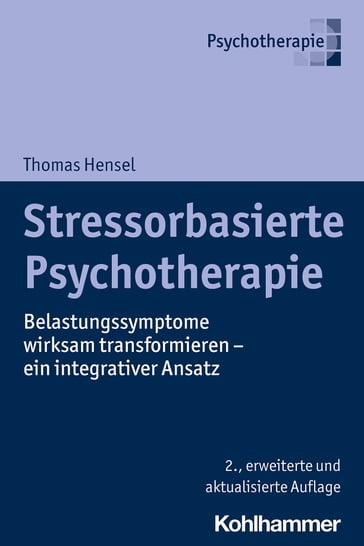 Psychotherapie

Thomas Hensel

Stressorbasierte Psychotherapie

Belastungssymptome wirksam transformieren – ein integrativer Ansatz

2., erweiterte und aktualisierte Auflage

Kohlhammer